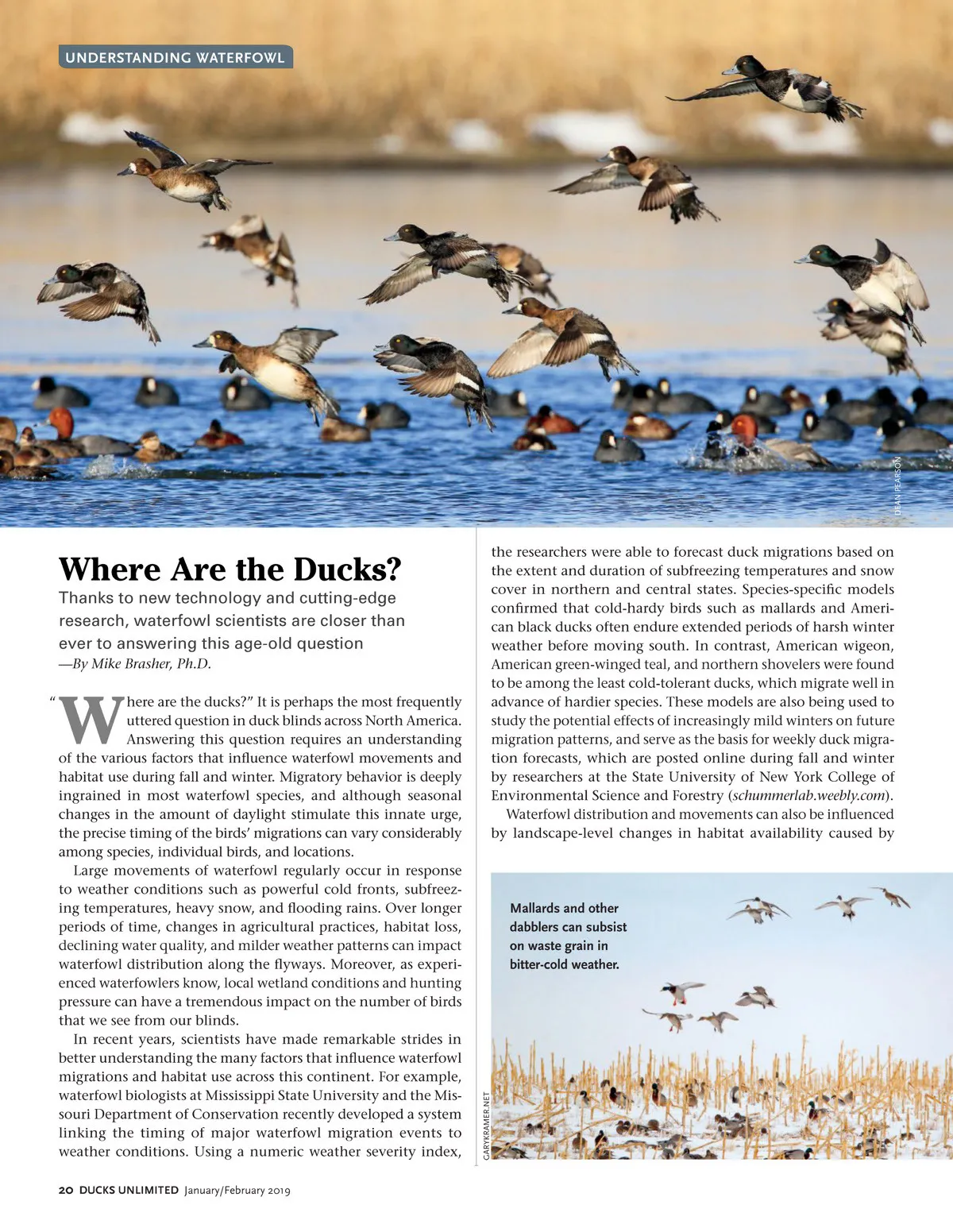 UNDERSTANDING WATERFOWL

DEAN PEARSON

Where Are the Ducks?

Thanks to new technology and cutting-edge research, waterfowl scientists are closer than ever to answering this age-old question

—By Mike Brasher, Ph.D.

"Where are the ducks?" It is perhaps the most frequently uttered question in duck blinds across North America. Answering this question requires an understanding of the various factors that influence waterfowl movements and habitat use during fall and winter. Migratory behavior is deeply ingrained in most waterfowl species, and although seasonal changes in the amount of daylight stimulate this innate urge, the precise timing of the birds' migrations can vary considerably among species, individual birds, and locations.

Large movements of waterfowl regularly occur in response to weather conditions such as powerful cold fronts, subfreezing temperatures, heavy snow, and flooding rains. Over longer periods of time, changes in agricultural practices, habitat loss, declining water quality, and milder weather patterns can impact waterfowl distribution along the flyways. Moreover, as experienced waterfowlers know, local wetland conditions and hunting pressure can have a tremendous impact on the number of birds that we see from our blinds.

In recent years, scientists have made remarkable strides in better understanding the many factors that influence waterfowl migrations and habitat use across this continent. For example, waterfowl biologists at Mississippi State University and the Missouri Department of Conservation recently developed a system linking the timing of major waterfowl migration events to weather conditions. Using a numeric weather severity index, the researchers were able to forecast duck migrations based on the extent and duration of subfreezing temperatures and snow cover in northern and central states. Species-specific models confirmed that cold-hardy birds such as mallards and American black ducks often endure extended periods of harsh winter weather before moving south. In contrast, American wigeon, American green-winged teal, and northern shovelers were found to be among the least cold-tolerant ducks, which migrate well in advance of hardier species. These models are also being used to study the potential effects of increasingly mild winters on future migration patterns, and serve as the basis for weekly duck migration forecasts, which are posted online during fall and winter by researchers at the State University of New York College of Environmental Science and Forestry (schummerlab.weebly.com).

Waterfowl distribution and movements can also be influenced by landscape-level changes in habitat availability caused by

Mallards and other dabblers can subsist on waste grain in bitter-cold weather.

GARYKRAMER.NET

20 DUCKS UNLIMITED January/February 2019